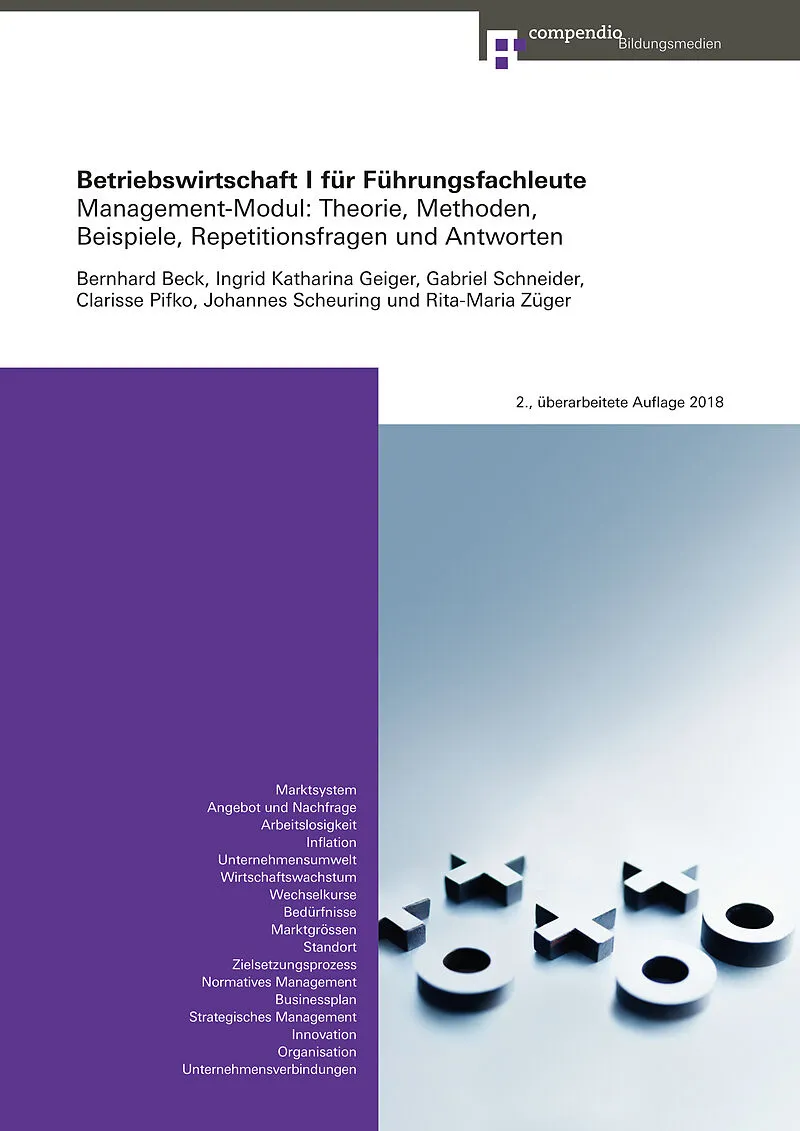 compendio Bildungsmedien

Betriebswirtschaft I für Führungsfachleute
Management-Modul: Theorie, Methoden, Beispiele, Repetitionsfragen und Antworten

Bernhard Beck, Ingrid Katharina Geiger, Gabriel Schneider, Clarisse Pifko, Johannes Scheuring und Rita-Maria Züger

2., überarbeitete Auflage 2018

Marktsystem
Angebot und Nachfrage
Arbeitslosigkeit
Inflation
Unternehmensumwelt
Wirtschaftswachstum
Wechselkurse
Bedürfnisse
Marktgrössen
Standort
Zielsetzungsprozess
Normatives Management
Businessplan
Strategisches Management
Innovation
Organisation
Unternehmensverbindungen